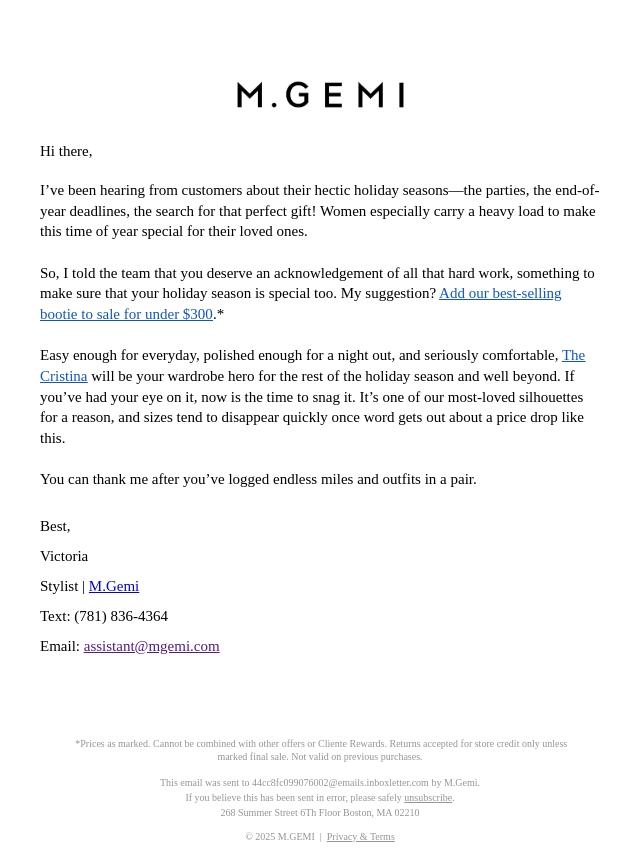 M.GEMI

Hi there,

I’ve been hearing from customers about their hectic holiday seasons—the parties, the end-of-year deadlines, the search for that perfect gift! Women especially carry a heavy load to make this time of year special for their loved ones.

So, I told the team that you deserve an acknowledgement of all that hard work, something to make sure that your holiday season is special too. My suggestion? Add our best-selling bootie to sale for under $300.*

Easy enough for everyday, polished enough for a night out, and seriously comfortable, The Cristina will be your wardrobe hero for the rest of the holiday season and well beyond. If you’ve had your eye on it, now is the time to snag it. It’s one of our most-loved silhouettes for a reason, and sizes tend to disappear quickly once word gets out about a price drop like this.

You can thank me after you’ve logged endless miles and outfits in a pair.

Best,

Victoria

Stylist | M.Gemi

Text: (781) 836-4364

Email: assistant@mgemi.com

*Prices as marked. Cannot be combined with other offers or Cliente Rewards. Returns accepted for store credit only unless marked final sale. Not valid on previous purchases.

This email was sent to 44cc8fc099076002@emails.inboxletter.com by M.Gemi.
If you believe this has been sent in error, please safely unsubscribe.
268 Summer Street 6Th Floor Boston, MA 02210

© 2025 M.GEMI | Privacy & Terms